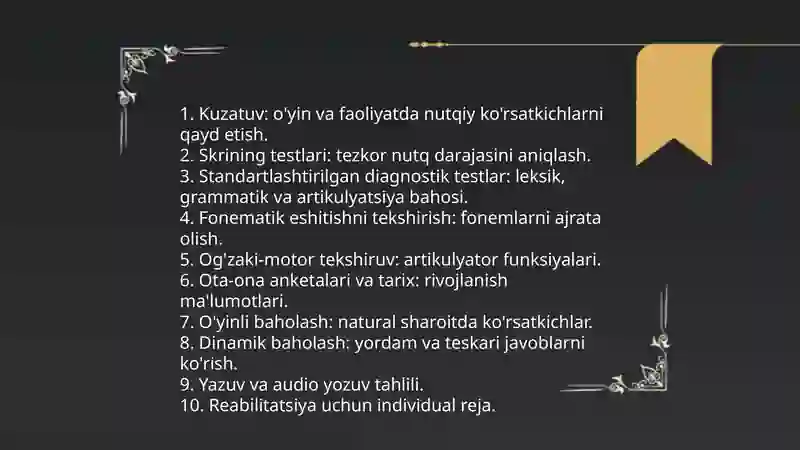 1. Kuzatuv: o'yin va faoliyatda nutqiy ko'rsatkichlarni qayd etish.
2. Skrining testlari: tezkor nutq darajasini aniqlash.
3. Standartlashtirilgan diagnostik testlar: leksik, grammatik va artikulyatsiya bahosi.
4. Fonematik eshitishni tekshirish: fonemlarni ajrata olish.
5. Og'zaki-motor tekshiruv: artikulyator funksiyalari.
6. Ota-ona anketalari va tarix: rivojlanish ma'lumotlari.
7. O'yinli baholash: natural sharoitda ko'rsatkichlar.
8. Dinamik baholash: yordam va teskari javoblarni ko'rish.
9. Yazuv va audio yozuv tahlili.
10. Reabilitatsiya uchun individual reja.